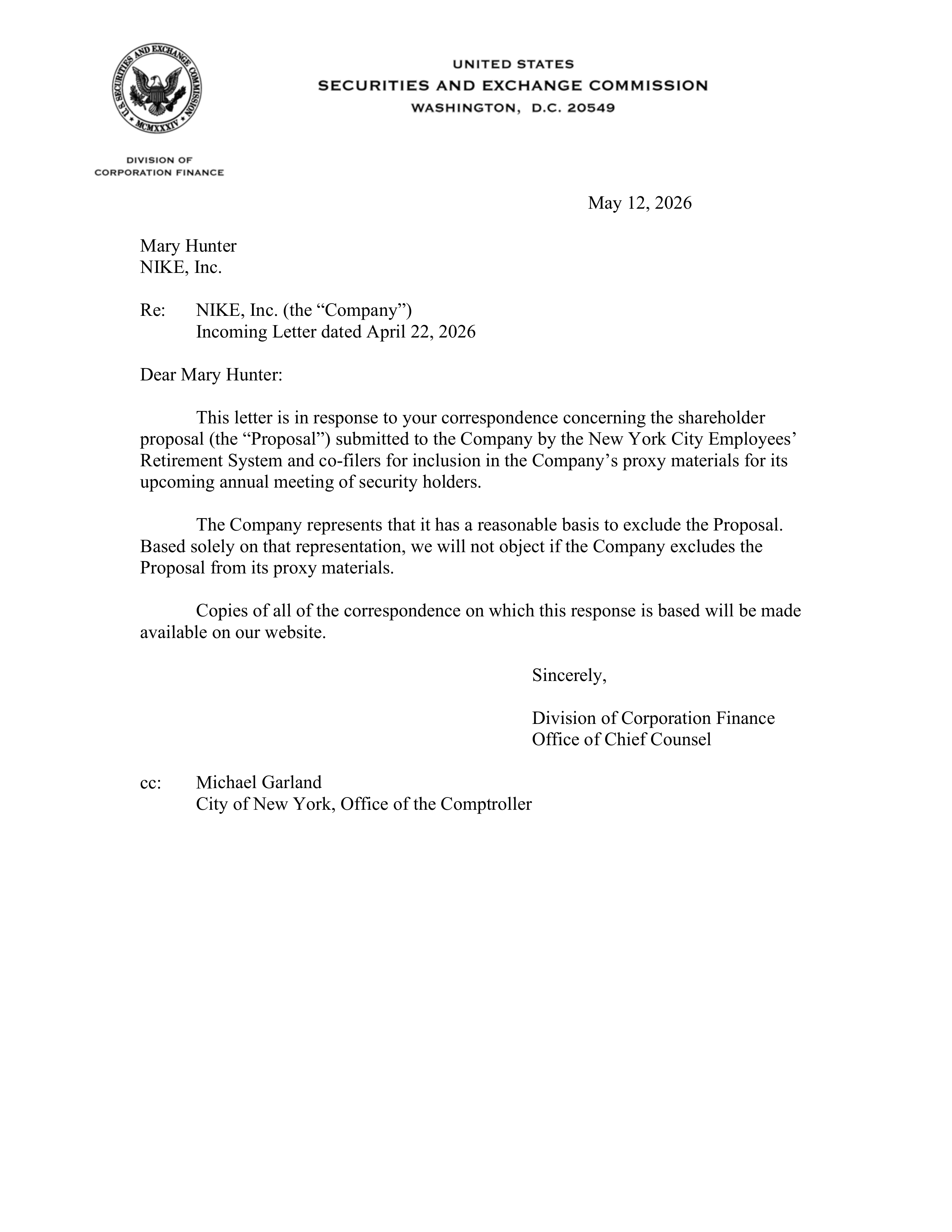 U.S. SECURITIES AND EXCHANGE COMMISSION
MCMXXXIV

UNITED STATES
SECURITIES AND EXCHANGE COMMISSION
WASHINGTON, D.C. 20549

DIVISION OF
CORPORATION FINANCE

May 12, 2026

Mary Hunter
NIKE, Inc.

Re: NIKE, Inc. (the “Company”)
Incoming Letter dated April 22, 2026

Dear Mary Hunter:

This letter is in response to your correspondence concerning the shareholder proposal (the “Proposal”) submitted to the Company by the New York City Employees’ Retirement System and co-filers for inclusion in the Company’s proxy materials for its upcoming annual meeting of security holders.

The Company represents that it has a reasonable basis to exclude the Proposal. Based solely on that representation, we will not object if the Company excludes the Proposal from its proxy materials.

Copies of all of the correspondence on which this response is based will be made available on our website.

Sincerely,

Division of Corporation Finance
Office of Chief Counsel

cc: Michael Garland
City of New York, Office of the Comptroller